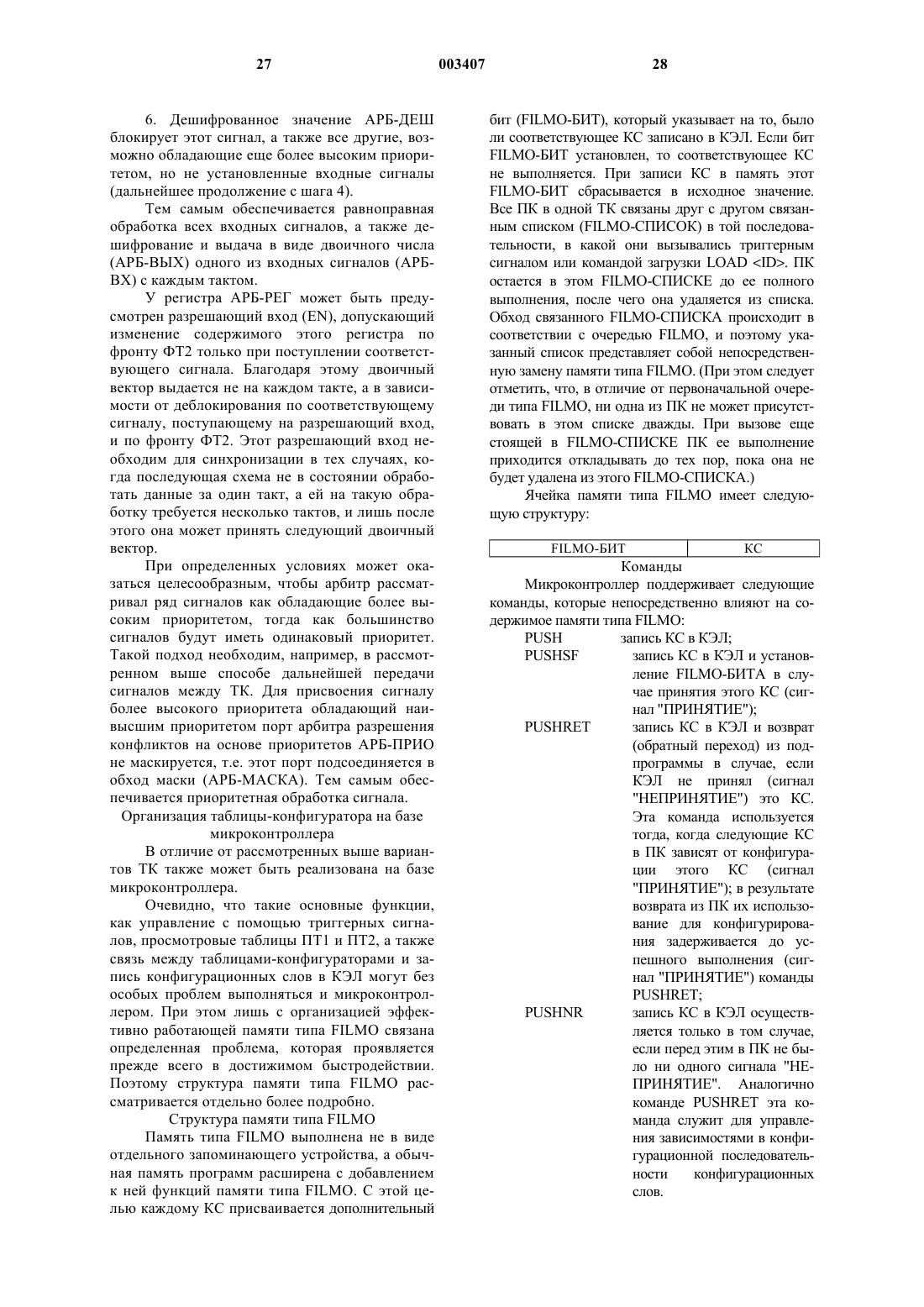 27 003407 28

6. Дешифрованное значение АРБ-ДЕШ блокирует этот сигнал, а также все другие, возможно обладающие еще более высоким приоритетом, но не установленные входные сигналы (дальнейшее продолжение с шага 4).

Тем самым обеспечивается равноправная обработка всех входных сигналов, а также дешифрование и выдача в виде двоичного числа (АРБ-ВЫХ) одного из входных сигналов (АРБ-ВХ) с каждым тактом.

У регистра АРБ-РЕГ может быть предусмотрен разрешающий вход (EN), допускающий изменение содержимого этого регистра по фронту ФТ2 только при поступлении соответствующего сигнала. Благодаря этому двоичный вектор выдается не на каждом такте, а в зависимости от деблокирования по соответствующему сигналу, поступающему на разрешающий вход, и по фронту ФТ2. Этот разрешающий вход необходим для синхронизации в тех случаях, когда последующая схема не в состоянии обработать данные за один такт, а ей на такую обработку требуется несколько тактов, и лишь после этого она может принять следующий двоичный вектор.

При определенных условиях может оказаться целесообразным, чтобы арбитр рассматривал ряд сигналов как обладающие более высоким приоритетом, тогда как большинство сигналов будут иметь одинаковый приоритет. Такой подход необходим, например, в рассмотренном выше способе дальнейшей передачи сигналов между ТК. Для присвоения сигналу более высокого приоритета обладающий наивысшим приоритетом порт арбитра разрешения конфликтов на основе приоритетов АРБ-ПРИО не маскируется, т.е. этот порт подсоединяется в обход маски (АРБ-МАСКА). Тем самым обеспечивается приоритетная обработка сигнала.

Организация таблицы-конфигуратора на базе микроконтроллера

В отличие от рассмотренных выше вариантов ТК также может быть реализована на базе микроконтроллера.

Очевидно, что такие основные функции, как управление с помощью триггерных сигналов, просмотровые таблицы ПТ1 и ПТ2, а также связь между таблицами-конфигураторами и запись конфигурационных слов в КЭЛ могут без особых проблем выполняться и микроконтроллером. При этом лишь с организацией эффективно работающей памяти типа FILMO связана определенная проблема, которая проявляется прежде всего в достижимом быстродействии. Поэтому структура памяти типа FILMO рассматривается отдельно более подробно.

Структура памяти типа FILMO

Память типа FILMO выполнена не в виде отдельного запоминающего устройства, а обычная память программ расширена с добавлением к ней функций памяти типа FILMO. С этой целью каждому КС присваивается дополнительный бит (FILMO-БИТ), который указывает на то, было ли соответствующее КС записано в КЭЛ. Если бит FILMO-БИТ установлен, то соответствующее КС не выполняется. При записи КС в память этот FILMO-БИТ сбрасывается в исходное значение. Все ПК в одной ТК связаны друг с другом связанным списком (FILMO-СПИСОК) в той последовательности, в какой они вызывались триггерным сигналом или командой загрузки LOAD <ID>. ПК остается в этом FILMO-СПИСКЕ до ее полного выполнения, после чего она удаляется из списка. Обход связанного FILMO-СПИСКА происходит в соответствии с очередью FILMO, и поэтому указанный список представляет собой непосредственную замену памяти типа FILMO. (При этом следует отметить, что, в отличие от первоначальной очереди типа FILMO, ни одна из ПК не может присутствовать в этом списке дважды. При вызове еще стоящей в FILMO-СПИСКЕ ПК ее выполнение приходится откладывать до тех пор, пока она не будет удалена из этого FILMO-СПИСКА.)

Ячейка памяти типа FILMO имеет следующую структуру:

| FILMO-БИТ | КС |
|---|---|

Команды

Микроконтроллер поддерживает следующие команды, которые непосредственно влияют на содержимое памяти типа FILMO:

PUSH запись КС в КЭЛ;

PUSHSF запись КС в КЭЛ и установление FILMO-БИТА в случае принятия этого КС (сигнал "ПРИНЯТИЕ");

PUSHRET запись КС в КЭЛ и возврат (обратный переход) из подпрограммы в случае, если КЭЛ не принял (сигнал "НЕПРИНЯТИЕ") это КС. Эта команда используется тогда, когда следующие КС в ПК зависят от конфигурации этого КС (сигнал "ПРИНЯТИЕ"); в результате возврата из ПК их использование для конфигурирования задерживается до успешного выполнения (сигнал "ПРИНЯТИЕ") команды PUSHRET;

PUSHNR запись КС в КЭЛ осуществляется только в том случае, если перед этим в ПК не было ни одного сигнала "НЕПРИНЯТИЕ". Аналогично команде PUSHRET эта команда служит для управления зависимостями в конфигурационной последовательности конфигурационных слов.